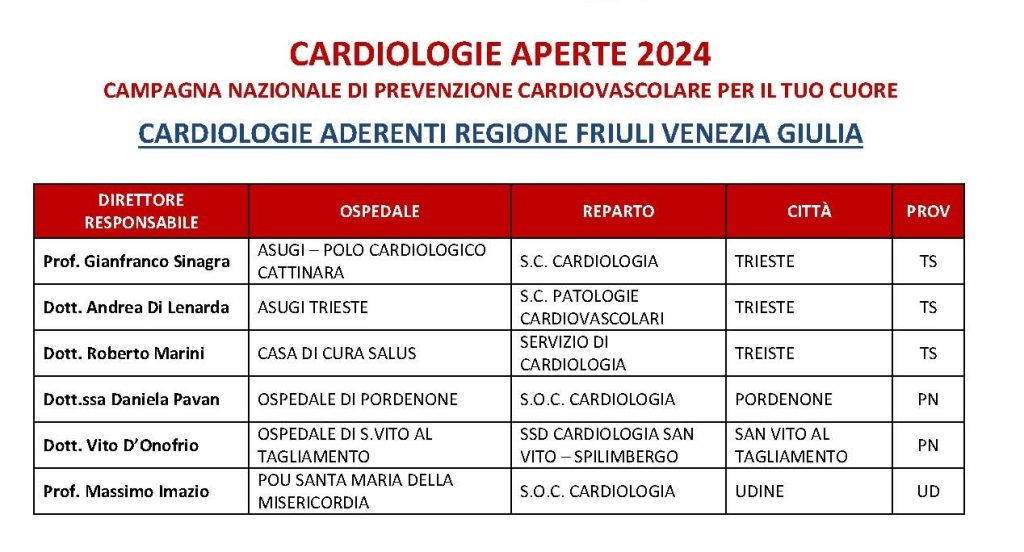 CARDIOLOGIE APERTE 2024
CAMPAGNA NAZIONALE DI PREVENZIONE CARDIOVASCOLARE PER IL TUO CUORE
CARDIOLOGIE ADERENTI REGIONE FRIULI VENEZIA GIULIA

| DIRETTORE RESPONSABILE | OSPEDALE | REPARTO | CITTÀ | PROV |
|---|---|---|---|---|
| Prof. Gianfranco Sinagra | ASUGI – POLO CARDIOLOGICO CATTINARA | S.C. CARDIOLOGIA | TRIESTE | TS |
| Dott. Andrea Di Lenarda | ASUGI TRIESTE | S.C. PATOLOGIE CARDIOVASCOLARI | TRIESTE | TS |
| Dott. Roberto Marini | CASA DI CURA SALUS | SERVIZIO DI CARDIOLOGIA | TREISTE | TS |
| Dott.ssa Daniela Pavan | OSPEDALE DI PORDENONE | S.O.C. CARDIOLOGIA | PORDENONE | PN |
| Dott. Vito D'Onofrio | OSPEDALE DI S.VITO AL TAGLIAMENTO | SSD CARDIOLOGIA SAN VITO – SPILIMBERGO | SAN VITO AL TAGLIAMENTO | PN |
| Prof. Massimo Imazio | POU SANTA MARIA DELLA MISERICORDIA | S.O.C. CARDIOLOGIA | UDINE | UD |